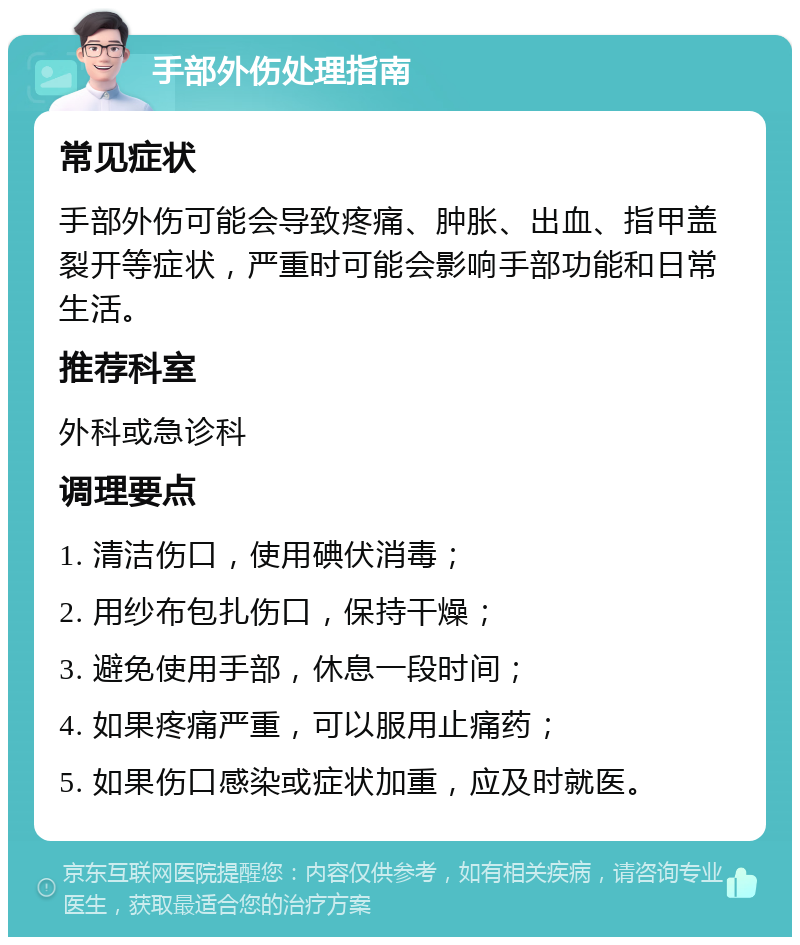 手部外伤处理指南

常见症状

手部外伤可能会导致疼痛、肿胀、出血、指甲盖裂开等症状，严重时可能会影响手部功能和日常生活。

推荐科室

外科或急诊科

调理要点

1. 清洁伤口，使用碘伏消毒；

2. 用纱布包扎伤口，保持干燥；

3. 避免使用手部，休息一段时间；

4. 如果疼痛严重，可以服用止痛药；

5. 如果伤口感染或症状加重，应及时就医。

京东互联网医院提醒您：内容仅供参考，如有相关疾病，请咨询专业医生，获取最适合您的治疗方案